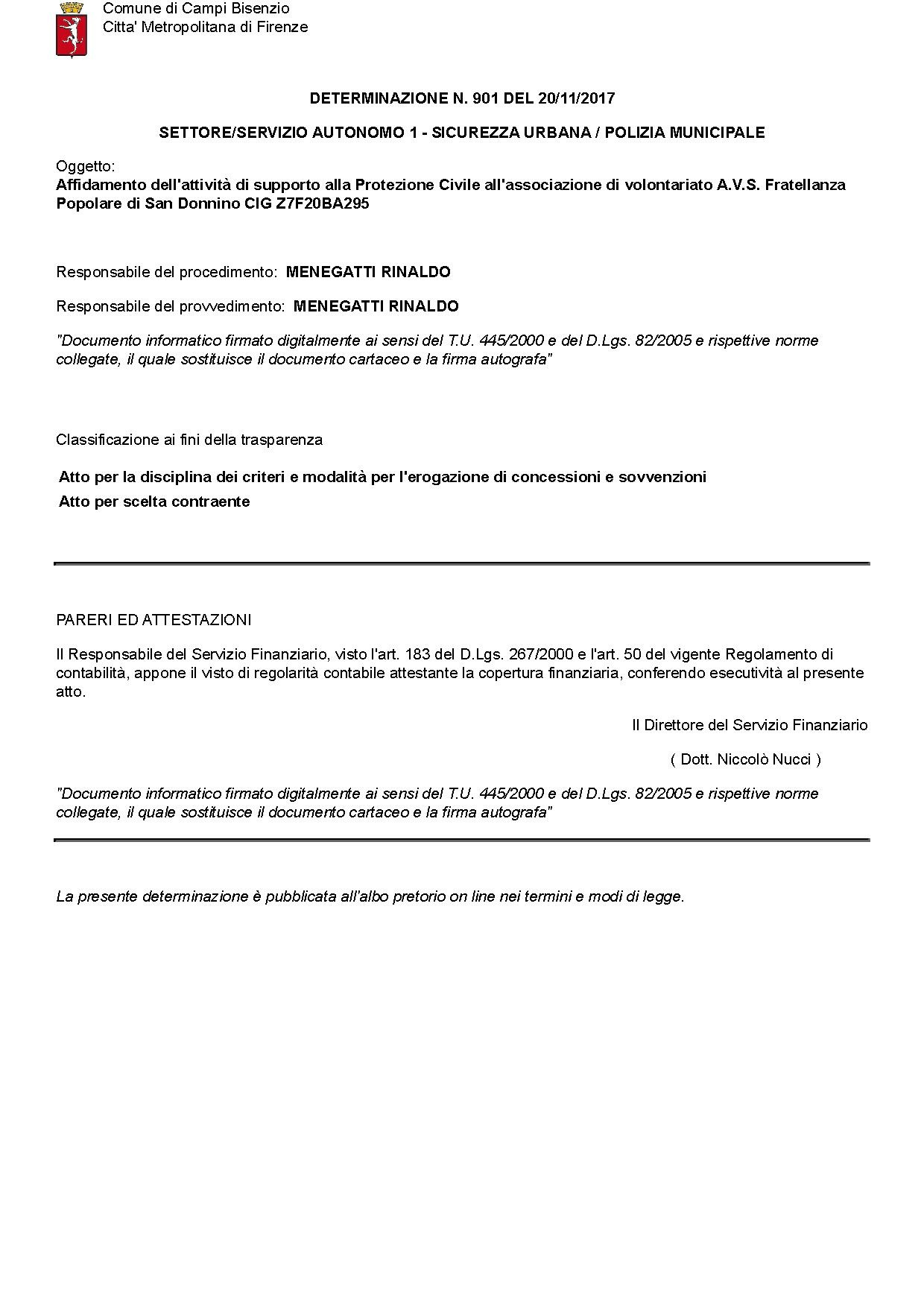 Comune di Campi Bisenzio
Citta' Metropolitana di Firenze

DETERMINAZIONE N. 901 DEL 20/11/2017

SETTORE/SERVIZIO AUTONOMO 1 - SICUREZZA URBANA / POLIZIA MUNICIPALE

Oggetto:
Affidamento dell'attività di supporto alla Protezione Civile all'associazione di volontariato A.V.S. Fratellanza Popolare di San Donnino CIG Z7F20BA295

Responsabile del procedimento: MENEGATTI RINALDO

Responsabile del provvedimento: MENEGATTI RINALDO

"Documento informatico firmato digitalmente ai sensi del T.U. 445/2000 e del D.Lgs. 82/2005 e rispettive norme collegate, il quale sostituisce il documento cartaceo e la firma autografa"

Classificazione ai fini della trasparenza

Atto per la disciplina dei criteri e modalità per l'erogazione di concessioni e sovvenzioni

Atto per scelta contraente

PARERI ED ATTESTAZIONI

Il Responsabile del Servizio Finanziario, visto l'art. 183 del D.Lgs. 267/2000 e l'art. 50 del vigente Regolamento di contabilità, appone il visto di regolarità contabile attestante la copertura finanziaria, conferendo esecutività al presente atto.

Il Direttore del Servizio Finanziario

( Dott. Niccolò Nucci )

"Documento informatico firmato digitalmente ai sensi del T.U. 445/2000 e del D.Lgs. 82/2005 e rispettive norme collegate, il quale sostituisce il documento cartaceo e la firma autografa"

La presente determinazione è pubblicata all'albo pretorio on line nei termini e modi di legge.